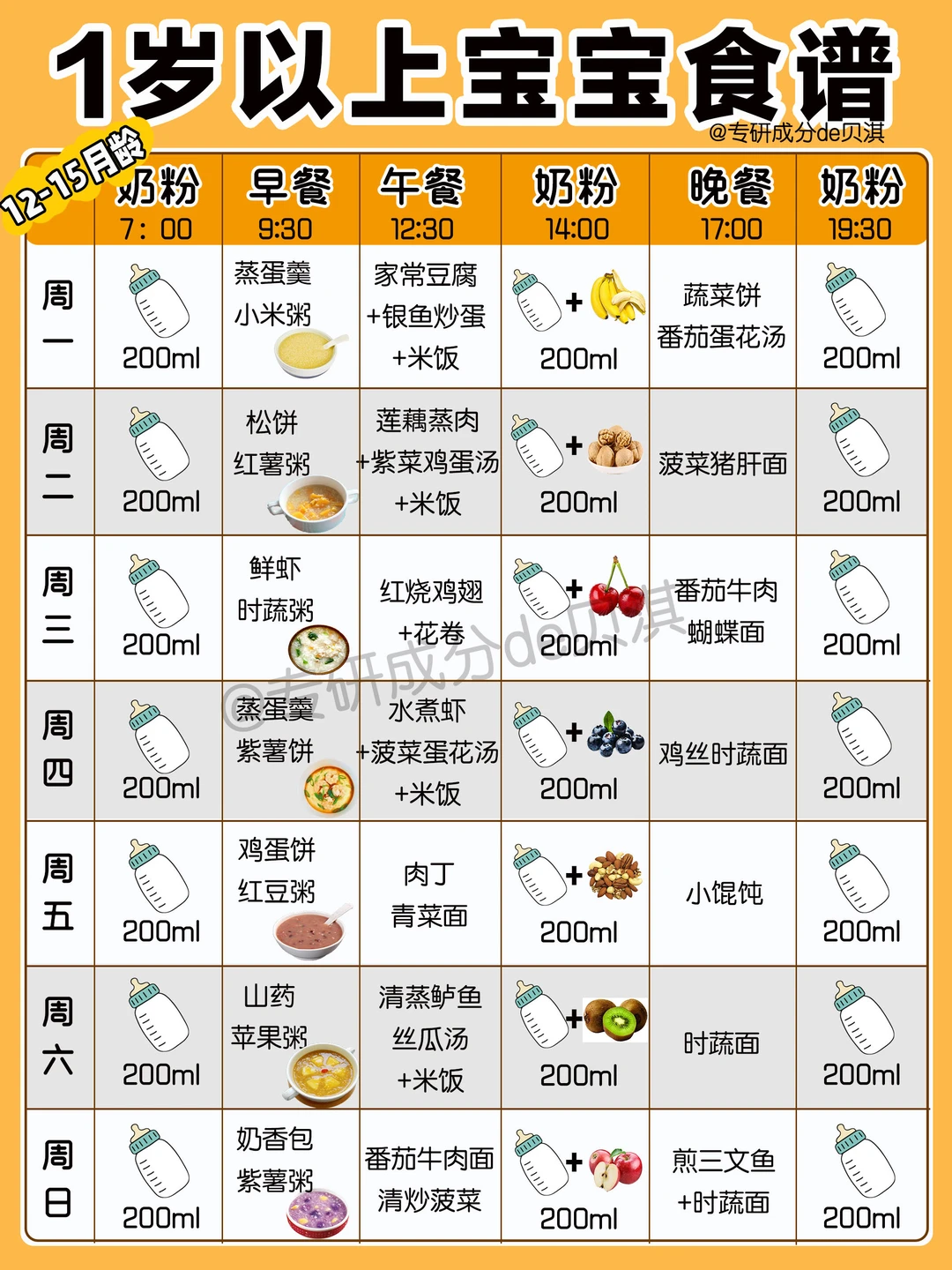 1岁以上宝宝食谱

@专研成分de贝淇

12-15月龄

| | 奶粉 7：00 | 早餐 9:30 | 午餐 12:30 | 奶粉 14:00 | 晚餐 17:00 | 奶粉 19:30 |
|---|---|---|---|---|---|---|
| 周一 | 200ml | 蒸蛋羹 小米粥 | 家常豆腐 +银鱼炒蛋 +米饭 | + 200ml | 蔬菜饼 番茄蛋花汤 | 200ml |
| 周二 | 200ml | 松饼 红薯粥 | 莲藕蒸肉 +紫菜鸡蛋汤 +米饭 | + 200ml | 菠菜猪肝面 | 200ml |
| 周三 | 200ml | 鲜虾 时蔬粥 | 红烧鸡翅 +花卷 | + 200ml | 番茄牛肉 蝴蝶面 | 200ml |
| 周四 | 200ml | 蒸蛋羹 紫薯饼 | 水煮虾 +菠菜蛋花汤 +米饭 | + 200ml | 鸡丝时蔬面 | 200ml |
| 周五 | 200ml | 鸡蛋饼 红豆粥 | 肉丁 青菜面 | + 200ml | 小馄饨 | 200ml |
| 周六 | 200ml | 山药 苹果粥 | 清蒸鲈鱼 丝瓜汤 +米饭 | + 200ml | 时蔬面 | 200ml |
| 周日 | 200ml | 奶香包 紫薯粥 | 番茄牛肉面 清炒菠菜 | + 200ml | 煎三文鱼 +时蔬面 | 200ml |

@专研成分de贝淇